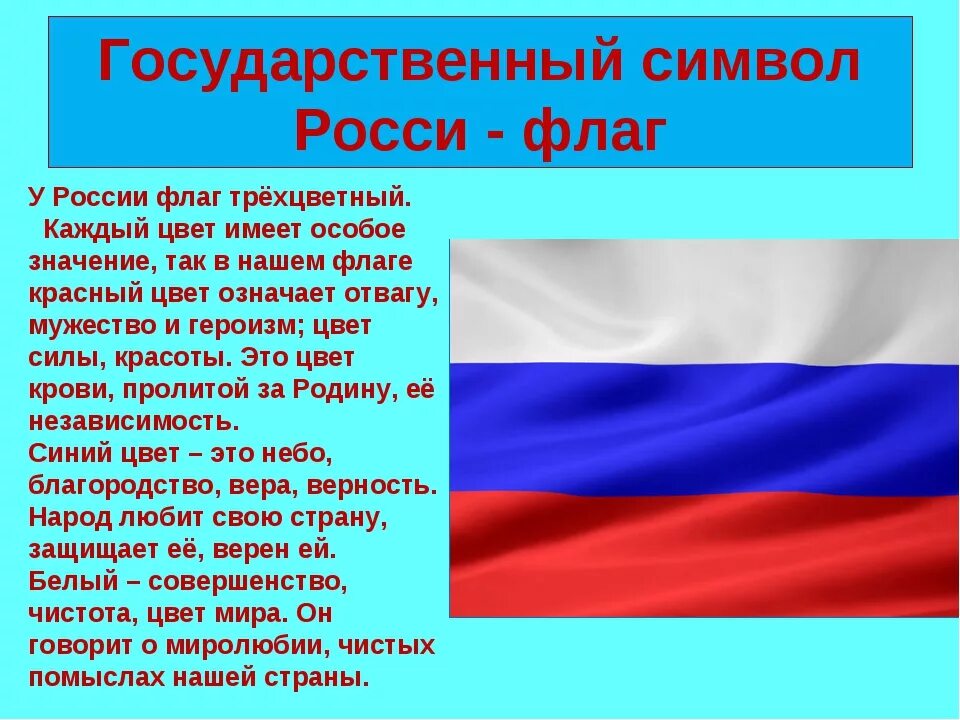 Государственный символ Росси - флаг

У России флаг трёхцветный.
Каждый цвет имеет особое значение, так в нашем флаге красный цвет означает отвагу, мужество и героизм; цвет силы, красоты. Это цвет крови, пролитой за Родину, её независимость.
Синий цвет – это небо, благородство, вера, верность. Народ любит свою страну, защищает её, верен ей.
Белый – совершенство, чистота, цвет мира. Он говорит о миролюбии, чистых помыслах нашей страны.